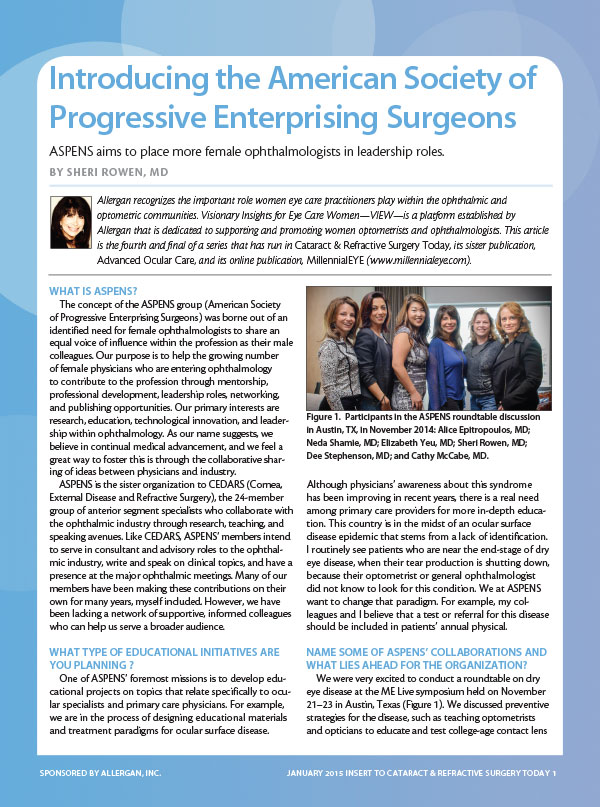 Introducing the American Society of Progressive Enterprising Surgeons

ASPENS aims to place more female ophthalmologists in leadership roles.

BY SHERI ROWEN, MD

Allergan recognizes the important role women eye care practitioners play within the ophthalmic and optometric communities. Visionary Insights for Eye Care Women—VIEW—is a platform established by Allergan that is dedicated to supporting and promoting women optometrists and ophthalmologists. This article is the fourth and final of a series that has run in Cataract & Refractive Surgery Today, its sister publication, Advanced Ocular Care, and its online publication, MillennialEYE (www.millennialeye.com).

WHAT IS ASPENS?

The concept of the ASPENS group (American Society of Progressive Enterprising Surgeons) was borne out of an identified need for female ophthalmologists to share an equal voice of influence within the profession as their male colleagues. Our purpose is to help the growing number of female physicians who are entering ophthalmology to contribute to the profession through mentorship, professional development, leadership roles, networking, and publishing opportunities. Our primary interests are research, education, technological innovation, and leadership within ophthalmology. As our name suggests, we believe in continual medical advancement, and we feel a great way to foster this is through the collaborative sharing of ideas between physicians and industry.

ASPENS is the sister organization to CEDARS (Cornea, External Disease and Refractive Surgery), the 24-member group of anterior segment specialists who collaborate with the ophthalmic industry through research, teaching, and speaking avenues. Like CEDARS, ASPENS' members intend to serve in consultant and advisory roles to the ophthalmic industry, write and speak on clinical topics, and have a presence at the major ophthalmic meetings. Many of our members have been making these contributions on their own for many years, myself included. However, we have been lacking a network of supportive, informed colleagues who can help us serve a broader audience.

WHAT TYPE OF EDUCATIONAL INITIATIVES ARE YOU PLANNING ?

One of ASPENS' foremost missions is to develop educational projects on topics that relate specifically to ocular specialists and primary care physicians. For example, we are in the process of designing educational materials and treatment paradigms for ocular surface disease.

Figure 1. Participants in the ASPENS roundtable discussion in Austin, TX, in November 2014: Alice Epitropoulos, MD; Neda Shamie, MD; Elizabeth Yeu, MD; Sheri Rowen, MD; Dee Stephenson, MD; and Cathy McCabe, MD.

Although physicians' awareness about this syndrome has been improving in recent years, there is a real need among primary care providers for more in-depth education. This country is in the midst of an ocular surface disease epidemic that stems from a lack of identification. I routinely see patients who are near the end-stage of dry eye disease, when their tear production is shutting down, because their optometrist or general ophthalmologist did not know to look for this condition. We at ASPENS want to change that paradigm. For example, my colleagues and I believe that a test or referral for this disease should be included in patients' annual physical.

NAME SOME OF ASPENS' COLLABORATIONS AND WHAT LIES AHEAD FOR THE ORGANIZATION?

We were very excited to conduct a roundtable on dry eye disease at the ME Live symposium held on November 21–23 in Austin, Texas (Figure 1). We discussed preventive strategies for the disease, such as teaching optometrists and opticians to educate and test college-age contact lens

SPONSORED BY ALLERGAN, INC.

JANUARY 2015 INSERT TO CATARACT & REFRACTIVE SURGERY TODAY 1